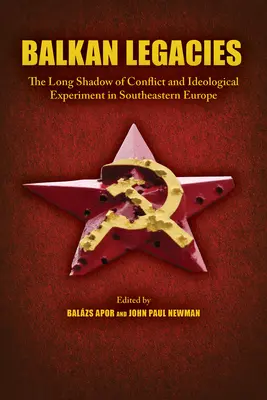 BALKAN LEGACIES

The Long Shadow of Conflict and Ideological Experiment in Southeastern Europe

Edited by
BALÁZS APOR AND JOHN PAUL NEWMAN